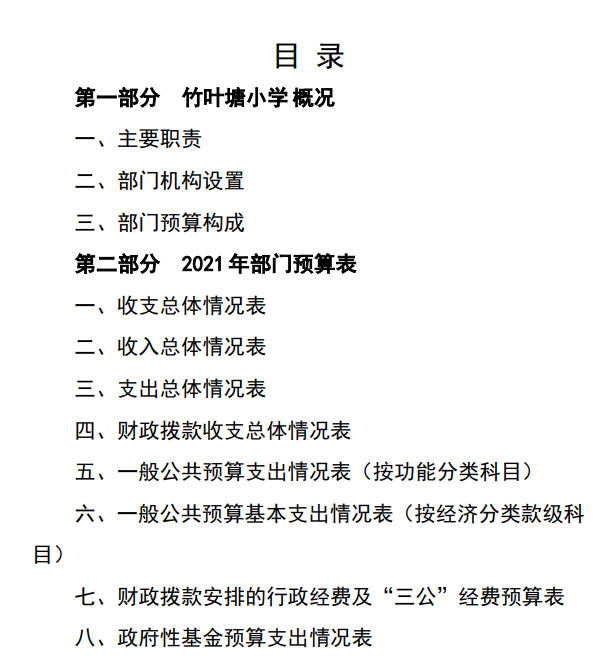 目 录

第一部分 竹叶塘小学概况

一、主要职责

二、部门机构设置

三、部门预算构成

第二部分 2021年部门预算表

一、收支总体情况表

二、收入总体情况表

三、支出总体情况表

四、财政拨款收支总体情况表

五、一般公共预算支出情况表（按功能分类科目）

六、一般公共预算基本支出情况表（按经济分类款级科目）

七、财政拨款安排的行政经费及“三公”经费预算表

八、政府性基金预算支出情况表